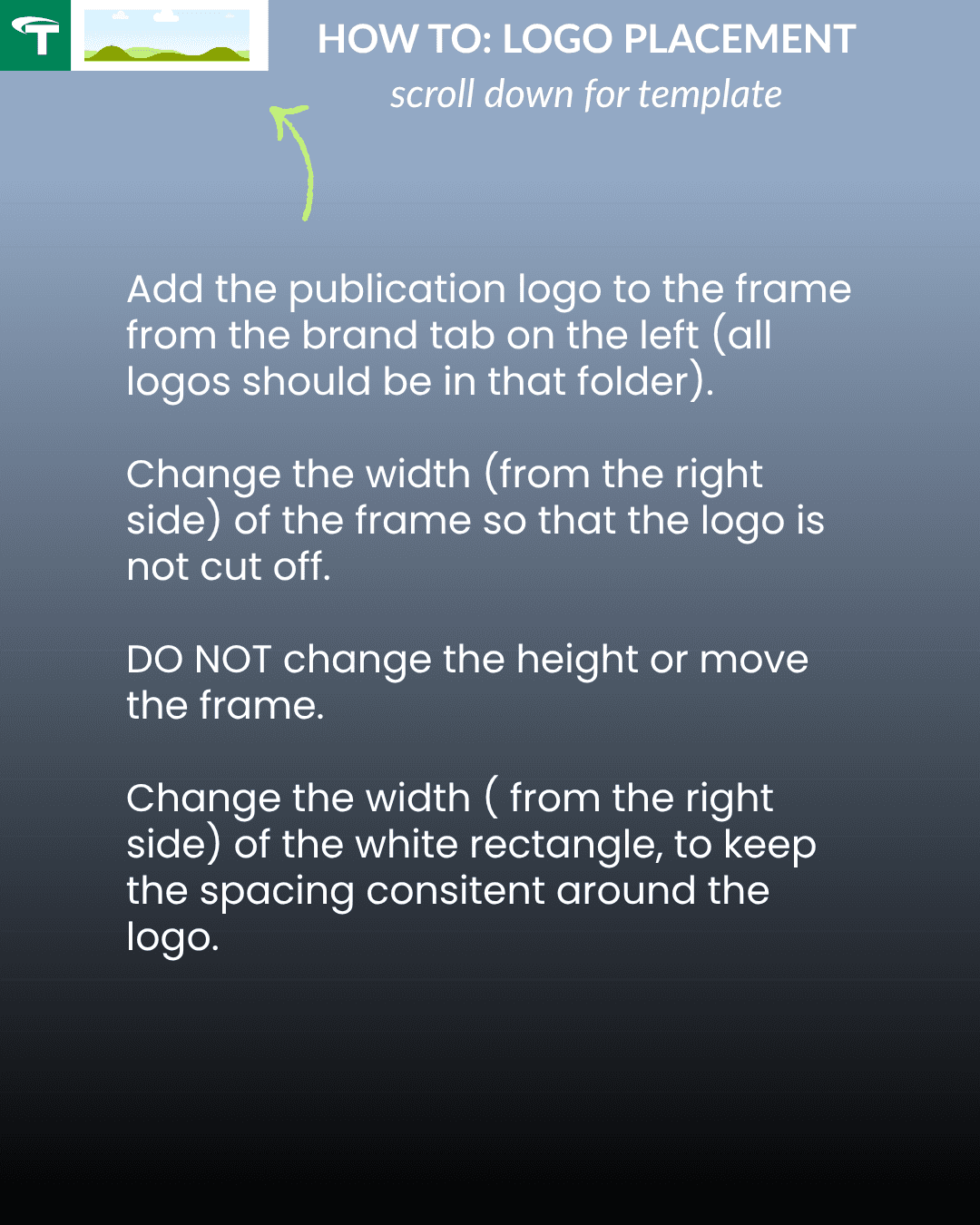 HOW TO: LOGO PLACEMENT
scroll down for template

Add the publication logo to the frame from the brand tab on the left (all logos should be in that folder).

Change the width (from the right side) of the frame so that the logo is not cut off.

DO NOT change the height or move the frame.

Change the width ( from the right side) of the white rectangle, to keep the spacing consitent around the logo.